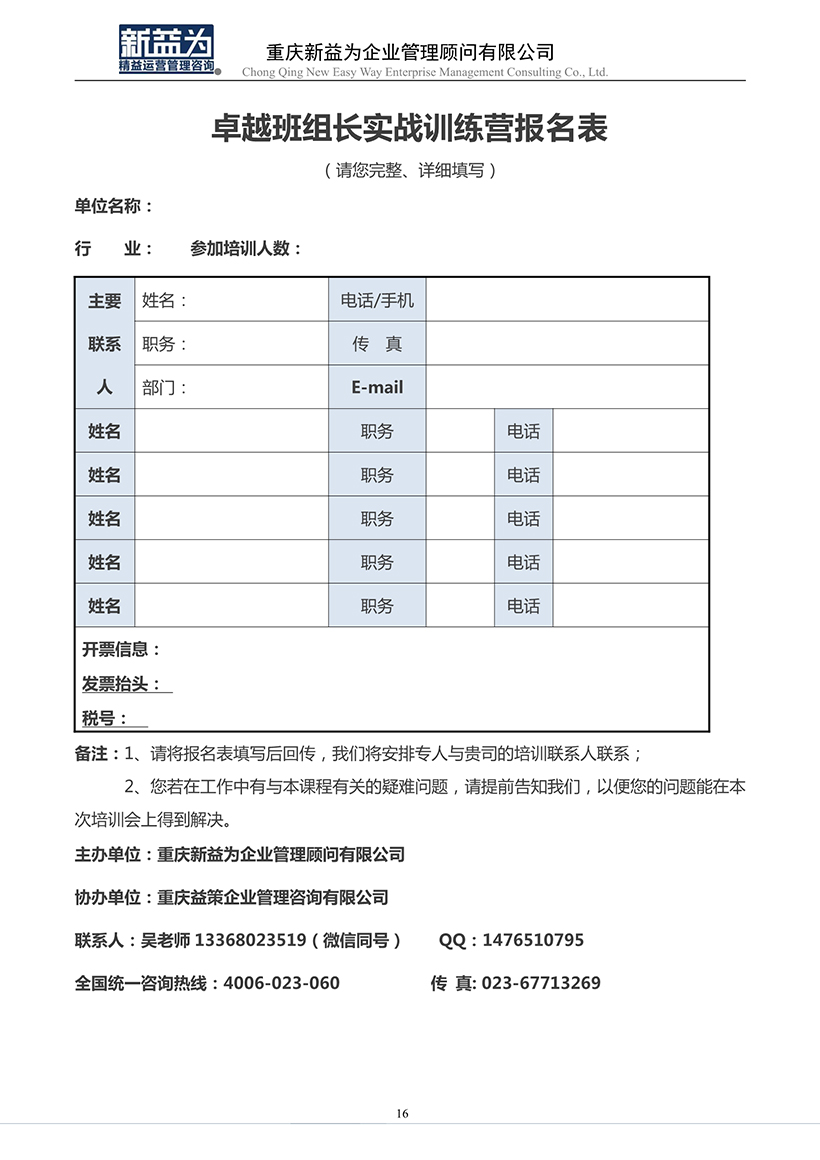 新益为
精益运营管理咨询

重庆新益为企业管理顾问有限公司
Chong Qing New Easy Way Enterprise Management Consulting Co., Ltd.

卓越班组长实战训练营报名表

（请您完整、详细填写）

单位名称：

行 业： 参加培训人数：

| 主要联系人 | 姓名： | 电话/手机 | | | |
|---|---|---|---|---|---|
| | 职务： | 传 真 | | | |
| | 部门： | E-mail | | | |
| 姓名 | | 职务 | | 电话 | |
| 姓名 | | 职务 | | 电话 | |
| 姓名 | | 职务 | | 电话 | |
| 姓名 | | 职务 | | 电话 | |
| 姓名 | | 职务 | | 电话 | |

开票信息：

发票抬头：

税号：

备注：1、请将报名表填写后回传，我们将安排专人与贵司的培训联系人联系；

2、您若在工作中有与本课程有关的疑难问题，请提前告知我们，以便您的问题能在本次培训会上得到解决。

主办单位：重庆新益为企业管理顾问有限公司

协办单位：重庆益策企业管理咨询有限公司

联系人：吴老师 13368023519（微信同号） QQ：1476510795

全国统一咨询热线：4006-023-060 传 真: 023-67713269

16